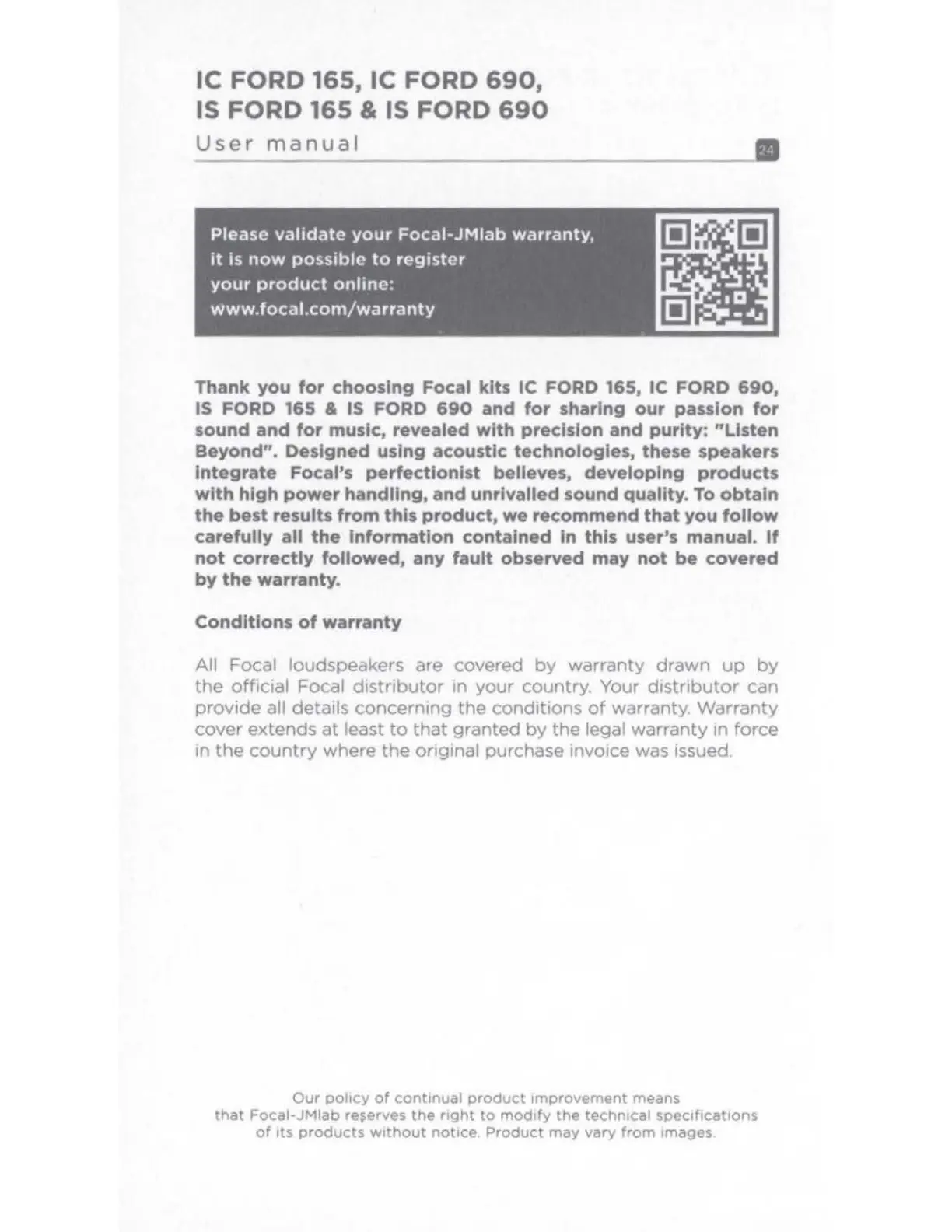 IC FORD 165, IC FORD 690,
IS FORD 165 & IS FORD 690
User manual

24

Please validate your Focal-JMlab warranty, it is now possible to register your product online: www.focal.com/warranty

Thank you for choosing Focal kits IC FORD 165, IC FORD 690, IS FORD 165 & IS FORD 690 and for sharing our passion for sound and for music, revealed with precision and purity: "Listen Beyond". Designed using acoustic technologies, these speakers integrate Focal's perfectionist believes, developing products with high power handling, and unrivalled sound quality. To obtain the best results from this product, we recommend that you follow carefully all the information contained in this user's manual. If not correctly followed, any fault observed may not be covered by the warranty.

Conditions of warranty

All Focal loudspeakers are covered by warranty drawn up by the official Focal distributor in your country. Your distributor can provide all details concerning the conditions of warranty. Warranty cover extends at least to that granted by the legal warranty in force in the country where the original purchase invoice was issued.

Our policy of continual product improvement means that Focal-JMlab reserves the right to modify the technical specifications of its products without notice. Product may vary from images.